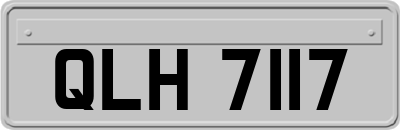 QLH 7117